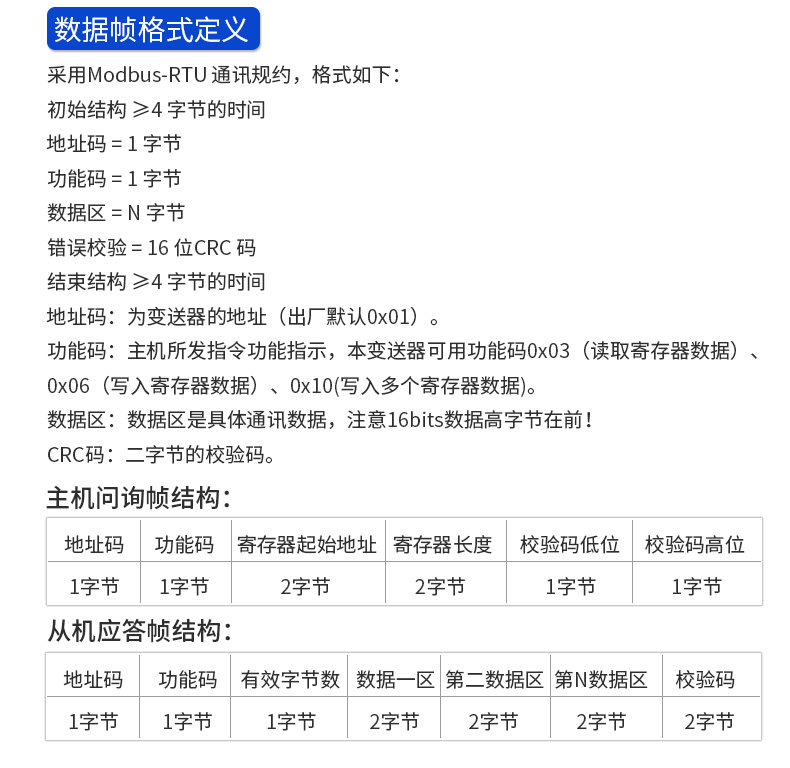 数据帧格式定义

采用Modbus-RTU 通讯规约，格式如下：

初始结构 ≥4 字节的时间

地址码 = 1 字节

功能码 = 1 字节

数据区 = N 字节

错误校验 = 16 位CRC 码

结束结构 ≥4 字节的时间

地址码：为变送器的地址（出厂默认0x01）。

功能码：主机所发指令功能指示，本变送器可用功能码0x03（读取寄存器数据）、0x06（写入寄存器数据）、0x10(写入多个寄存器数据)。

数据区：数据区是具体通讯数据，注意16bits数据高字节在前！

CRC码：二字节的校验码。

主机问询帧结构：

| 地址码 | 功能码 | 寄存器起始地址 | 寄存器长度 | 校验码低位 | 校验码高位 |
|---|---|---|---|---|---|
| 1字节 | 1字节 | 2字节 | 2字节 | 1字节 | 1字节 |

从机应答帧结构：

| 地址码 | 功能码 | 有效字节数 | 数据一区 | 第二数据区 | 第N数据区 | 校验码 |
|---|---|---|---|---|---|---|
| 1字节 | 1字节 | 1字节 | 2字节 | 2字节 | 2字节 | 2字节 |